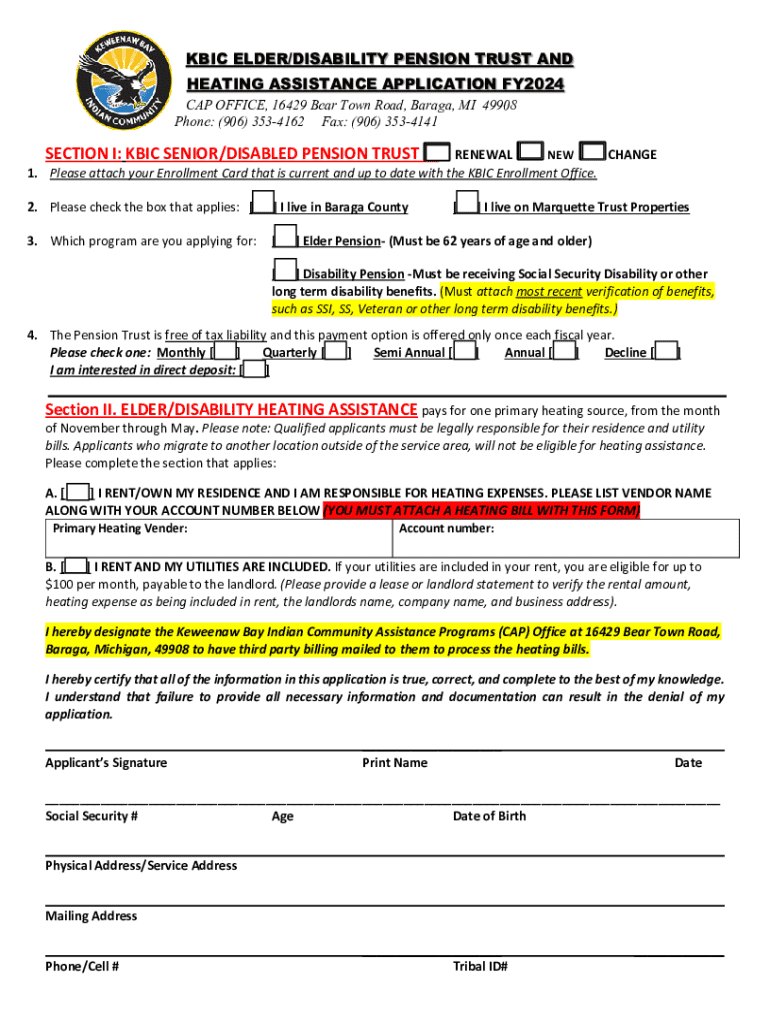 KEWEENAW BAY
INDIAN COMMUNITY

KBIC ELDER/DISABILITY PENSION TRUST AND HEATING ASSISTANCE APPLICATION FY2024
CAP OFFICE, 16429 Bear Town Road, Baraga, MI 49908
Phone: (906) 353-4162 Fax: (906) 353-4141

SECTION I: KBIC SENIOR/DISABLED PENSION TRUST [ ] RENEWAL [ ] NEW [ ] CHANGE

1. Please attach your Enrollment Card that is current and up to date with the KBIC Enrollment Office.

2. Please check the box that applies: [ ] I live in Baraga County [ ] I live on Marquette Trust Properties

3. Which program are you applying for: [ ] Elder Pension- (Must be 62 years of age and older)

[ ] Disability Pension -Must be receiving Social Security Disability or other long term disability benefits. (Must attach most recent verification of benefits, such as SSI, SS, Veteran or other long term disability benefits.)

4. The Pension Trust is free of tax liability and this payment option is offered only once each fiscal year.
Please check one: Monthly [ ] Quarterly [ ] Semi Annual [ ] Annual [ ] Decline [ ]
I am interested in direct deposit: [ ]

Section II. ELDER/DISABILITY HEATING ASSISTANCE pays for one primary heating source, from the month of November through May. Please note: Qualified applicants must be legally responsible for their residence and utility bills. Applicants who migrate to another location outside of the service area, will not be eligible for heating assistance. Please complete the section that applies:

A. [ ] I RENT/OWN MY RESIDENCE AND I AM RESPONSIBLE FOR HEATING EXPENSES. PLEASE LIST VENDOR NAME ALONG WITH YOUR ACCOUNT NUMBER BELOW (YOU MUST ATTACH A HEATING BILL WITH THIS FORM)

| Primary Heating Vender: | Account number: |
|---|---|

B. [ ] I RENT AND MY UTILITIES ARE INCLUDED. If your utilities are included in your rent, you are eligible for up to $100 per month, payable to the landlord. (Please provide a lease or landlord statement to verify the rental amount, heating expense as being included in rent, the landlords name, company name, and business address).

I hereby designate the Keweenaw Bay Indian Community Assistance Programs (CAP) Office at 16429 Bear Town Road, Baraga, Michigan, 49908 to have third party billing mailed to them to process the heating bills.

I hereby certify that all of the information in this application is true, correct, and complete to the best of my knowledge. I understand that failure to provide all necessary information and documentation can result in the denial of my application.

Applicant's Signature Print Name Date

Social Security # Age Date of Birth

Physical Address/Service Address

Mailing Address

Phone/Cell # Tribal ID#